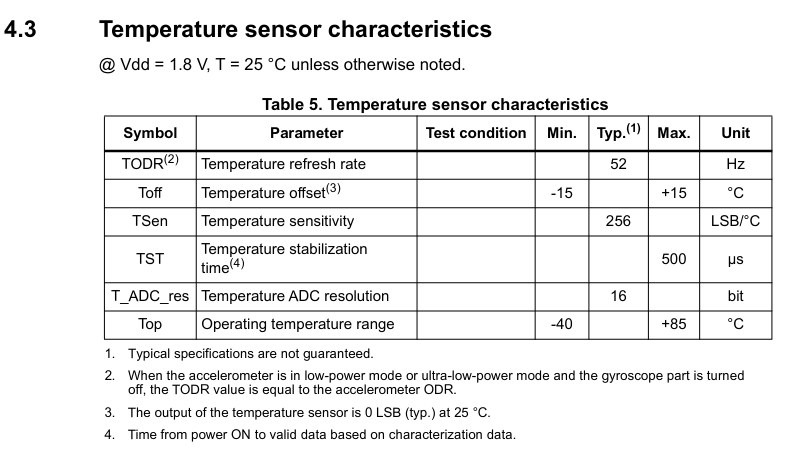 4.3 Temperature sensor characteristics

@ Vdd = 1.8 V, T = 25 °C unless otherwise noted.

Table 5. Temperature sensor characteristics

| Symbol | Parameter | Test condition | Min. | Typ.$^{(1)}$ | Max. | Unit |
|---|---|---|---|---|---|---|
| TODR$^{(2)}$ | Temperature refresh rate | | | 52 | | Hz |
| Toff | Temperature offset$^{(3)}$ | | -15 | | +15 | °C |
| TSen | Temperature sensitivity | | | 256 | | LSB/°C |
| TST | Temperature stabilization time$^{(4)}$ | | | | 500 | µs |
| T_ADC_res | Temperature ADC resolution | | | 16 | | bit |
| Top | Operating temperature range | | -40 | | +85 | °C |

1. Typical specifications are not guaranteed.

2. When the accelerometer is in low-power mode or ultra-low-power mode and the gyroscope part is turned off, the TODR value is equal to the accelerometer ODR.

3. The output of the temperature sensor is 0 LSB (typ.) at 25 °C.

4. Time from power ON to valid data based on characterization data.